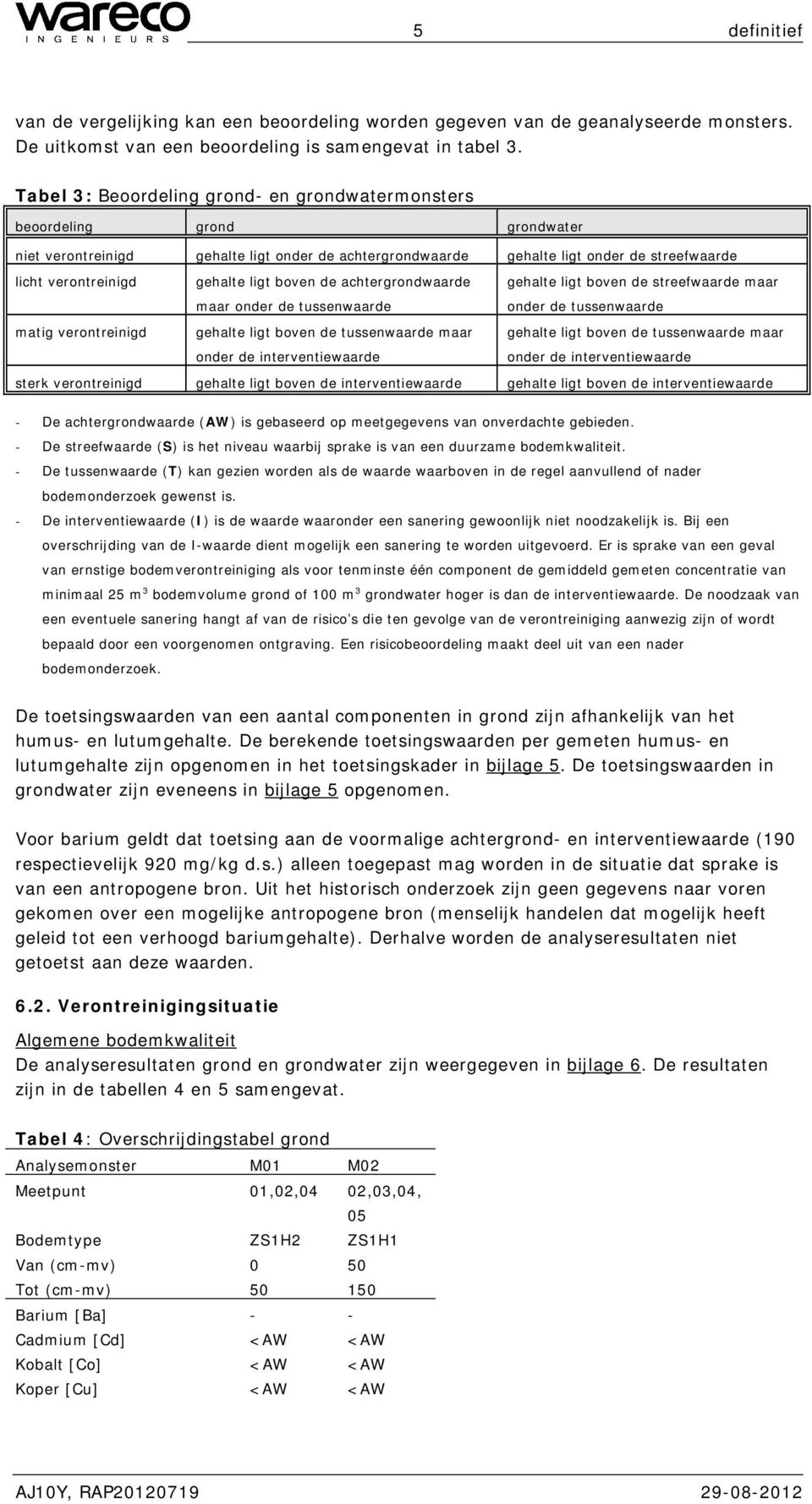 wareco
INGENIEURS

5

definitief

van de vergelijking kan een beoordeling worden gegeven van de geanalyseerde monsters. De uitkomst van een beoordeling is samengevat in tabel 3.

Tabel 3: Beoordeling grond- en grondwatermonsters

| beoordeling | grond | grondwater |
|---|---|---|
| niet verontreinigd | gehalte ligt onder de achtergrondwaarde | gehalte ligt onder de streefwaarde |
| licht verontreinigd | gehalte ligt boven de achtergrondwaarde maar onder de tussenwaarde | gehalte ligt boven de streefwaarde maar onder de tussenwaarde |
| matig verontreinigd | gehalte ligt boven de tussenwaarde maar onder de interventiewaarde | gehalte ligt boven de tussenwaarde maar onder de interventiewaarde |
| sterk verontreinigd | gehalte ligt boven de interventiewaarde | gehalte ligt boven de interventiewaarde |

- De achtergrondwaarde (AW) is gebaseerd op meetgegevens van onverdachte gebieden.
- De streefwaarde (S) is het niveau waarbij sprake is van een duurzame bodemkwaliteit.
- De tussenwaarde (T) kan gezien worden als de waarde waarboven in de regel aanvullend of nader bodemonderzoek gewenst is.
- De interventiewaarde (I) is de waarde waaronder een sanering gewoonlijk niet noodzakelijk is. Bij een overschrijding van de I-waarde dient mogelijk een sanering te worden uitgevoerd. Er is sprake van een geval van ernstige bodemverontreiniging als voor tenminste één component de gemiddeld gemeten concentratie van minimaal 25 $m^3$ bodemvolume grond of 100 $m^3$ grondwater hoger is dan de interventiewaarde. De noodzaak van een eventuele sanering hangt af van de risico's die ten gevolge van de verontreiniging aanwezig zijn of wordt bepaald door een voorgenomen ontgraving. Een risicobeoordeling maakt deel uit van een nader bodemonderzoek.

De toetsingswaarden van een aantal componenten in grond zijn afhankelijk van het humus- en lutumgehalte. De berekende toetsingswaarden per gemeten humus- en lutumgehalte zijn opgenomen in het toetsingskader in bijlage 5. De toetsingswaarden in grondwater zijn eveneens in bijlage 5 opgenomen.

Voor barium geldt dat toetsing aan de voormalige achtergrond- en interventiewaarde (190 respectievelijk 920 mg/kg d.s.) alleen toegepast mag worden in de situatie dat sprake is van een antropogene bron. Uit het historisch onderzoek zijn geen gegevens naar voren gekomen over een mogelijke antropogene bron (menselijk handelen dat mogelijk heeft geleid tot een verhoogd bariumgehalte). Derhalve worden de analyseresultaten niet getoetst aan deze waarden.

6.2. Verontreinigingsituatie

Algemene bodemkwaliteit
De analyseresultaten grond en grondwater zijn weergegeven in bijlage 6. De resultaten zijn in de tabellen 4 en 5 samengevat.

Tabel 4: Overschrijdingstabel grond

| Analysemonster | M01 | M02 |
|---|---|---|
| Meetpunt | 01,02,04 | 02,03,04, 05 |
| Bodemtype | ZS1H2 | ZS1H1 |
| Van (cm-mv) | 0 | 50 |
| Tot (cm-mv) | 50 | 150 |
| Barium [Ba] | - | - |
| Cadmium [Cd] | <AW | <AW |
| Kobalt [Co] | <AW | <AW |
| Koper [Cu] | <AW | <AW |

AJ10Y, RAP20120719

29-08-2012